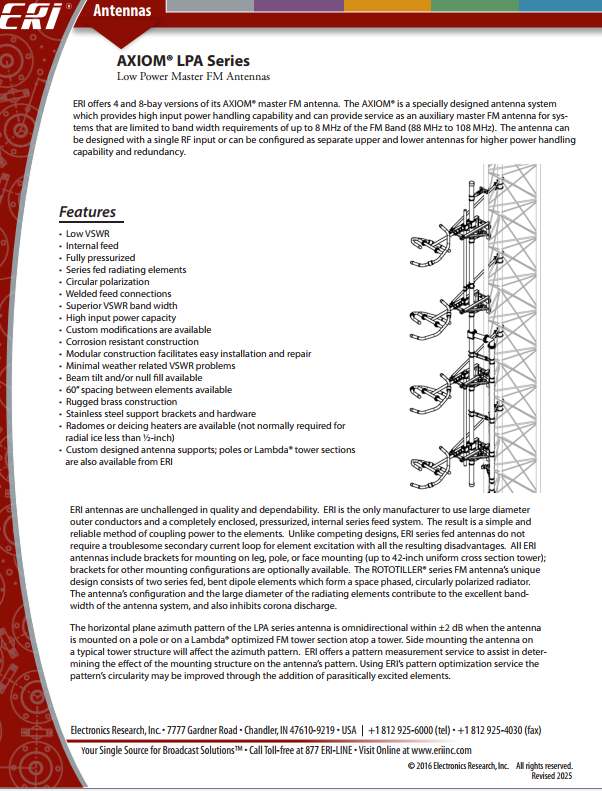 ERI®

Antennas

AXIOM® LPA Series
Low Power Master FM Antennas

ERI offers 4 and 8-bay versions of its AXIOM® master FM antenna. The AXIOM® is a specially designed antenna system which provides high input power handling capability and can provide service as an auxiliary master FM antenna for systems that are limited to band width requirements of up to 8 MHz of the FM Band (88 MHz to 108 MHz). The antenna can be designed with a single RF input or can be configured as separate upper and lower antennas for higher power handling capability and redundancy.

Features

• Low VSWR
• Internal feed
• Fully pressurized
• Series fed radiating elements
• Circular polarization
• Welded feed connections
• Superior VSWR band width
• High input power capacity
• Custom modifications are available
• Corrosion resistant construction
• Modular construction facilitates easy installation and repair
• Minimal weather related VSWR problems
• Beam tilt and/or null fill available
• 60° spacing between elements available
• Rugged brass construction
• Stainless steel support brackets and hardware
• Radomes or deicing heaters are available (not normally required for radial ice less than ½-inch)
• Custom designed antenna supports; poles or Lambda® tower sections are also available from ERI

ERI antennas are unchallenged in quality and dependability. ERI is the only manufacturer to use large diameter outer conductors and a completely enclosed, pressurized, internal series feed system. The result is a simple and reliable method of coupling power to the elements. Unlike competing designs, ERI series fed antennas do not require a troublesome secondary current loop for element excitation with all the resulting disadvantages. All ERI antennas include brackets for mounting on leg, pole, or face mounting (up to 42-inch uniform cross section tower); brackets for other mounting configurations are optionally available. The ROTOTILLER® series FM antenna's unique design consists of two series fed, bent dipole elements which form a space phased, circularly polarized radiator. The antenna's configuration and the large diameter of the radiating elements contribute to the excellent bandwidth of the antenna system, and also inhibits corona discharge.

The horizontal plane azimuth pattern of the LPA series antenna is omnidirectional within ±2 dB when the antenna is mounted on a pole or on a Lambda® optimized FM tower section atop a tower. Side mounting the antenna on a typical tower structure will affect the azimuth pattern. ERI offers a pattern measurement service to assist in determining the effect of the mounting structure on the antenna's pattern. Using ERI's pattern optimization service the pattern's circularity may be improved through the addition of parasitically excited elements.

Electronics Research, Inc. • 7777 Gardner Road • Chandler, IN 47610-9219 • USA | +1 812 925-6000 (tel) • +1 812 925-4030 (fax)

Your Single Source for Broadcast Solutions™ • Call Toll-free at 877 ERI-LINE • Visit Online at www.eriinc.com

© 2016 Electronics Research, Inc. All rights reserved.
Revised 2025